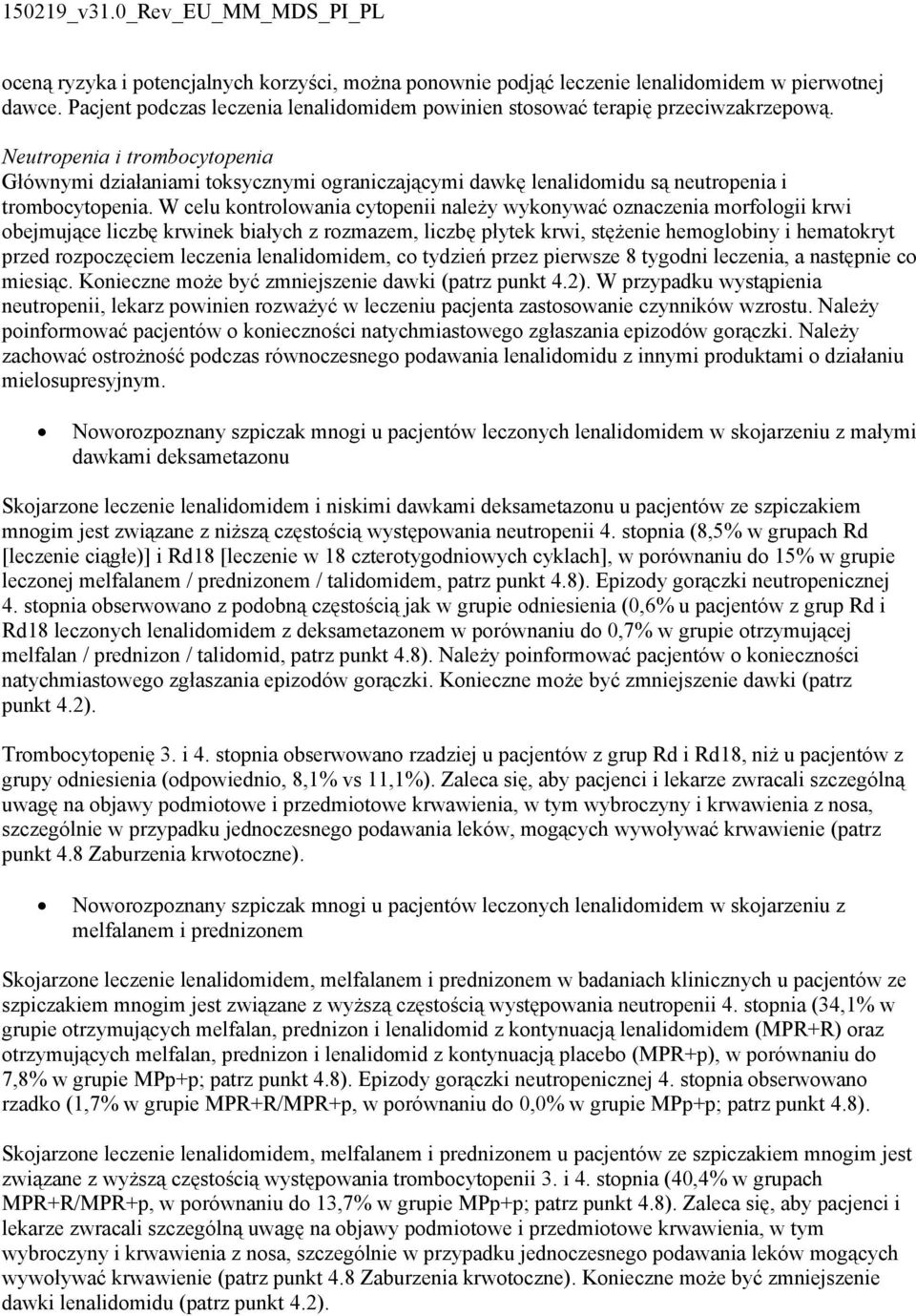 150219_v31.0_Rev_EU_MM_MDS_PI_PL

oceną ryzyka i potencjalnych korzyści, można ponownie podjąć leczenie lenalidomidem w pierwotnej dawce. Pacjent podczas leczenia lenalidomidem powinien stosować terapię przeciwzakrzepową.

Neutropenia i trombocytopenia
Głównymi działaniami toksycznymi ograniczającymi dawkę lenalidomidu są neutropenia i trombocytopenia. W celu kontrolowania cytopenii należy wykonywać oznaczenia morfologii krwi obejmujące liczbę krwinek białych z rozmazem, liczbę płytek krwi, stężenie hemoglobiny i hematokryt przed rozpoczęciem leczenia lenalidomidem, co tydzień przez pierwsze 8 tygodni leczenia, a następnie co miesiąc. Konieczne może być zmniejszenie dawki (patrz punkt 4.2). W przypadku wystąpienia neutropenii, lekarz powinien rozważyć w leczeniu pacjenta zastosowanie czynników wzrostu. Należy poinformować pacjentów o konieczności natychmiastowego zgłaszania epizodów gorączki. Należy zachować ostrożność podczas równoczesnego podawania lenalidomidu z innymi produktami o działaniu mielosupresyjnym.

• Noworozpoznany szpiczak mnogi u pacjentów leczonych lenalidomidem w skojarzeniu z małymi dawkami deksametazonu

Skojarzone leczenie lenalidomidem i niskimi dawkami deksametazonu u pacjentów ze szpiczakiem mnogim jest związane z niższą częstością występowania neutropenii 4. stopnia (8,5% w grupach Rd [leczenie ciągłe)] i Rd18 [leczenie w 18 czterotygodniowych cyklach], w porównaniu do 15% w grupie leczonej melfalanem / prednizonem / talidomidem, patrz punkt 4.8). Epizody gorączki neutropenicznej 4. stopnia obserwowano z podobną częstością jak w grupie odniesienia (0,6% u pacjentów z grup Rd i Rd18 leczonych lenalidomidem z deksametazonem w porównaniu do 0,7% w grupie otrzymującej melfalan / prednizon / talidomid, patrz punkt 4.8). Należy poinformować pacjentów o konieczności natychmiastowego zgłaszania epizodów gorączki. Konieczne może być zmniejszenie dawki (patrz punkt 4.2).

Trombocytopenię 3. i 4. stopnia obserwowano rzadziej u pacjentów z grup Rd i Rd18, niż u pacjentów z grupy odniesienia (odpowiednio, 8,1% vs 11,1%). Zaleca się, aby pacjenci i lekarze zwracali szczególną uwagę na objawy podmiotowe i przedmiotowe krwawienia, w tym wybroczyny i krwawienia z nosa, szczególnie w przypadku jednoczesnego podawania leków, mogących wywoływać krwawienie (patrz punkt 4.8 Zaburzenia krwotoczne).

• Noworozpoznany szpiczak mnogi u pacjentów leczonych lenalidomidem w skojarzeniu z melfalanem i prednizonem

Skojarzone leczenie lenalidomidem, melfalanem i prednizonem w badaniach klinicznych u pacjentów ze szpiczakiem mnogim jest związane z wyższą częstością występowania neutropenii 4. stopnia (34,1% w grupie otrzymujących melfalan, prednizon i lenalidomid z kontynuacją lenalidomidem (MPR+R) oraz otrzymujących melfalan, prednizon i lenalidomid z kontynuacją placebo (MPR+p), w porównaniu do 7,8% w grupie MPp+p; patrz punkt 4.8). Epizody gorączki neutropenicznej 4. stopnia obserwowano rzadko (1,7% w grupie MPR+R/MPR+p, w porównaniu do 0,0% w grupie MPp+p; patrz punkt 4.8).

Skojarzone leczenie lenalidomidem, melfalanem i prednizonem u pacjentów ze szpiczakiem mnogim jest związane z wyższą częstością występowania trombocytopenii 3. i 4. stopnia (40,4% w grupach MPR+R/MPR+p, w porównaniu do 13,7% w grupie MPp+p; patrz punkt 4.8). Zaleca się, aby pacjenci i lekarze zwracali szczególną uwagę na objawy podmiotowe i przedmiotowe krwawienia, w tym wybroczyny i krwawienia z nosa, szczególnie w przypadku jednoczesnego podawania leków mogących wywoływać krwawienie (patrz punkt 4.8 Zaburzenia krwotoczne). Konieczne może być zmniejszenie dawki lenalidomidu (patrz punkt 4.2).